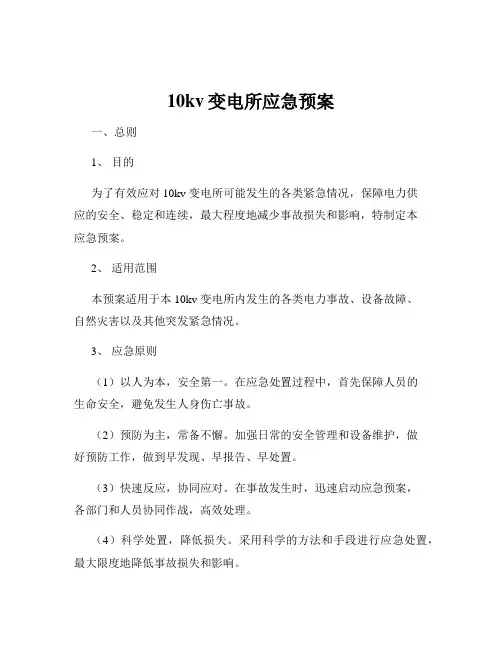 10kv 变电所应急预案

一、总则

1、 目的

为了有效应对 10kv 变电所可能发生的各类紧急情况，保障电力供应的安全、稳定和连续，最大程度地减少事故损失和影响，特制定本应急预案。

2、 适用范围

本预案适用于本 10kv 变电所内发生的各类电力事故、设备故障、自然灾害以及其他突发紧急情况。

3、 应急原则

（1）以人为本，安全第一。在应急处置过程中，首先保障人员的生命安全，避免发生人身伤亡事故。

（2）预防为主，常备不懈。加强日常的安全管理和设备维护，做好预防工作，做到早发现、早报告、早处置。

（3）快速反应，协同应对。在事故发生时，迅速启动应急预案，各部门和人员协同作战，高效处理。

（4）科学处置，降低损失。采用科学的方法和手段进行应急处置，最大限度地降低事故损失和影响。